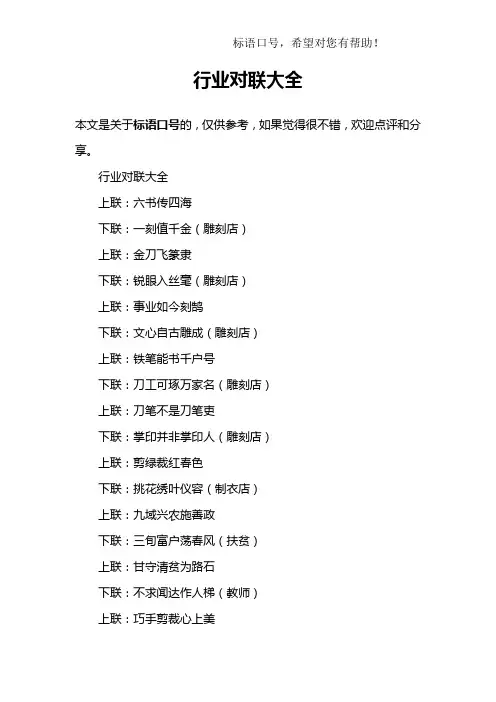 标语口号，希望对您有帮助！

行业对联大全

本文是关于标语口号的，仅供参考，如果觉得很不错，欢迎点评和分享。

行业对联大全

上联：六书传四海

下联：一刻值千金（雕刻店）

上联：金刀飞篆隶

下联：锐眼入丝毫（雕刻店）

上联：事业如今刻鹄

下联：文心自古雕成（雕刻店）

上联：铁笔能书千户号

下联：刀工可琢万家名（雕刻店）

上联：刀笔不是刀笔吏

下联：掌印并非掌印人（雕刻店）

上联：剪绿裁红春色

下联：挑花绣叶仪容（制衣店）

上联：九域兴农施善政

下联：三旬富户荡春风（扶贫）

上联：甘守清贫为路石

下联：不求闻达作人梯（教师）

上联：巧手剪裁心上美